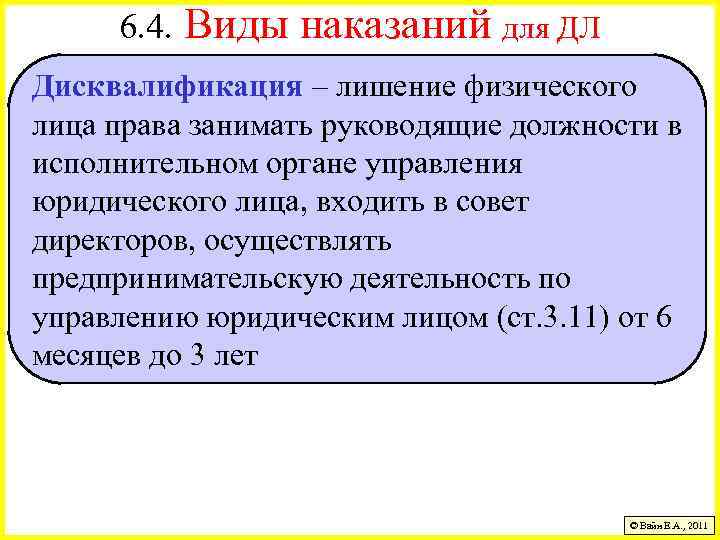 6.4. Виды наказаний для ДЛ

Дисквалификация – лишение физического лица права занимать руководящие должности в исполнительном органе управления юридического лица, входить в совет директоров, осуществлять предпринимательскую деятельность по управлению юридическим лицом (ст.3.11) от 6 месяцев до 3 лет

© Вайн Е.А., 2011